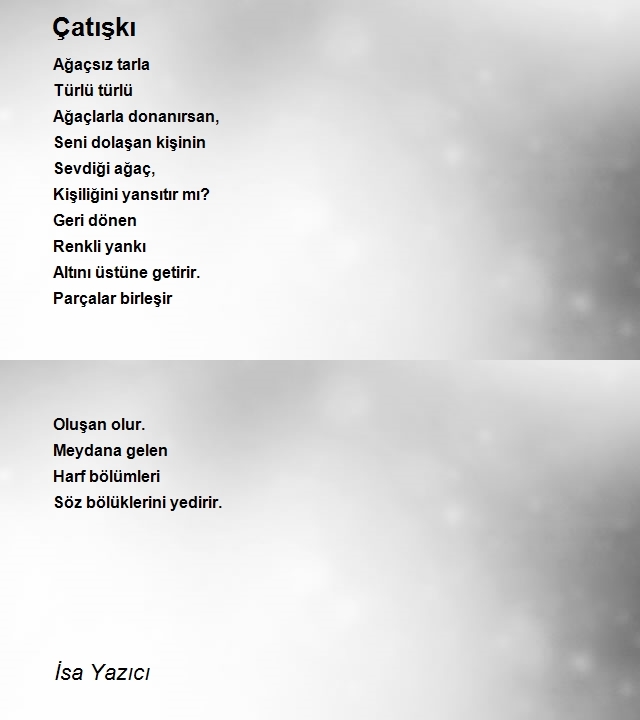 Çatışkı

Ağaçsız tarla
Türlü türlü
Ağaçlarla donanırsan,
Seni dolaşan kişinin
Sevdiği ağaç,
Kişiliğini yansıtır mı?
Geri dönen
Renkli yankı
Altını üstüne getirir.
Parçalar birleşir

Oluşan olur.
Meydana gelen
Harf bölümleri
Söz bölüklerini yedirir.

İsa Yazıcı